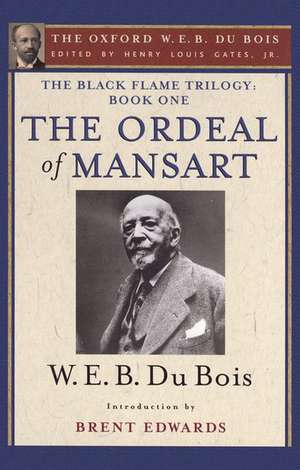 THE OXFORD W.E.B. DU BOIS
EDITED BY HENRY LOUIS GATES, JR.

THE BLACK FLAME TRILOGY:
BOOK ONE

THE ORDEAL of MANSART

W. E. B. Du Bois

Introduction by

BRENT EDWARDS